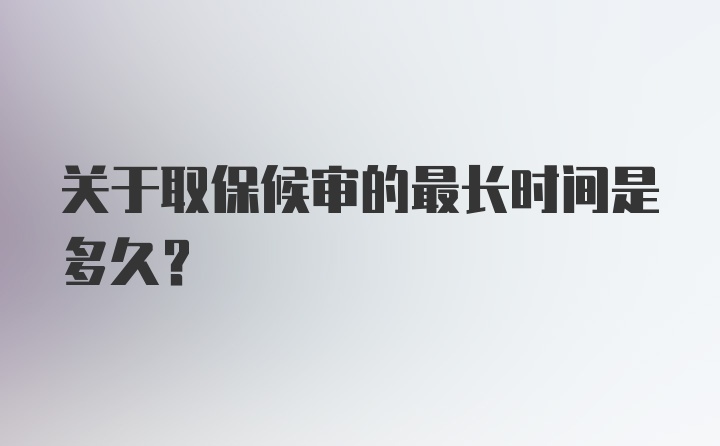 关于取保候审的最长时间是多久？